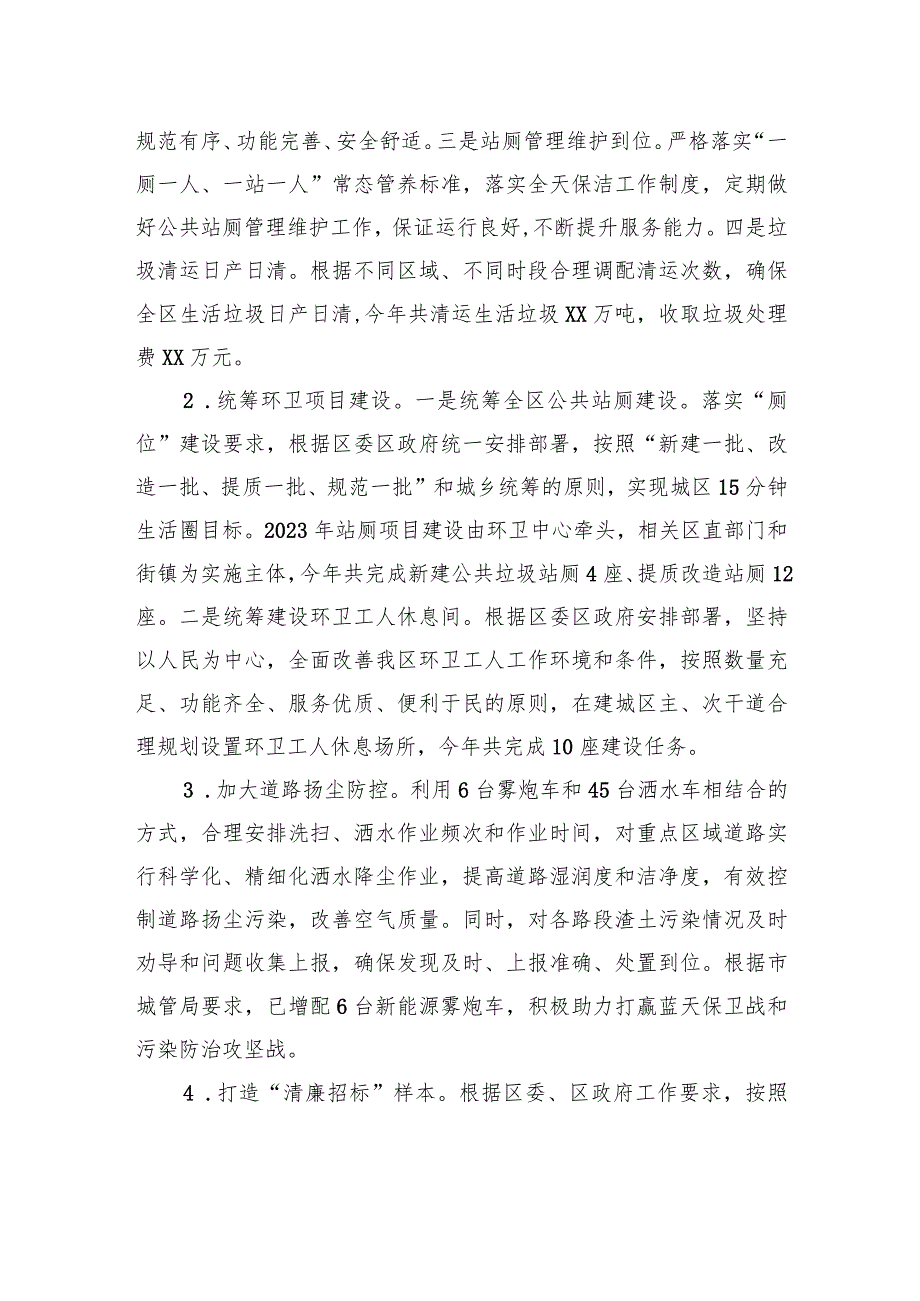 规范有序、功能完善、安全舒适。三是站厕管理维护到位。严格落实“一厕一人、一站一人”常态管养标准，落实全天保洁工作制度，定期做好公共站厕管理维护工作，保证运行良好，不断提升服务能力。四是垃圾清运日产日清。根据不同区域、不同时段合理调配清运次数，确保全区生活垃圾日产日清，今年共清运生活垃圾XX万吨，收取垃圾处理费XX万元。

2．统筹环卫项目建设。一是统筹全区公共站厕建设。落实“厕位”建设要求，根据区委区政府统一安排部署，按照“新建一批、改造一批、提质一批、规范一批”和城乡统筹的原则，实现城区15分钟生活圈目标。2023年站厕项目建设由环卫中心牵头，相关区直部门和街镇为实施主体，今年共完成新建公共垃圾站厕4座、提质改造站厕12座。二是统筹建设环卫工人休息间。根据区委区政府安排部署，坚持以人民为中心，全面改善我区环卫工人工作环境和条件，按照数量充足、功能齐全、服务优质、便利于民的原则，在建城区主、次干道合理规划设置环卫工人休息场所，今年共完成10座建设任务。

3．加大道路扬尘防控。利用6台雾炮车和45台洒水车相结合的方式，合理安排洗扫、洒水作业频次和作业时间，对重点区域道路实行科学化、精细化洒水降尘作业，提高道路湿润度和洁净度，有效控制道路扬尘污染，改善空气质量。同时，对各路段渣土污染情况及时劝导和问题收集上报，确保发现及时、上报准确、处置到位。根据市城管局要求，已增配6台新能源雾炮车，积极助力打赢蓝天保卫战和污染防治攻坚战。

4．打造“清廉招标”样本。根据区委、区政府工作要求，按照